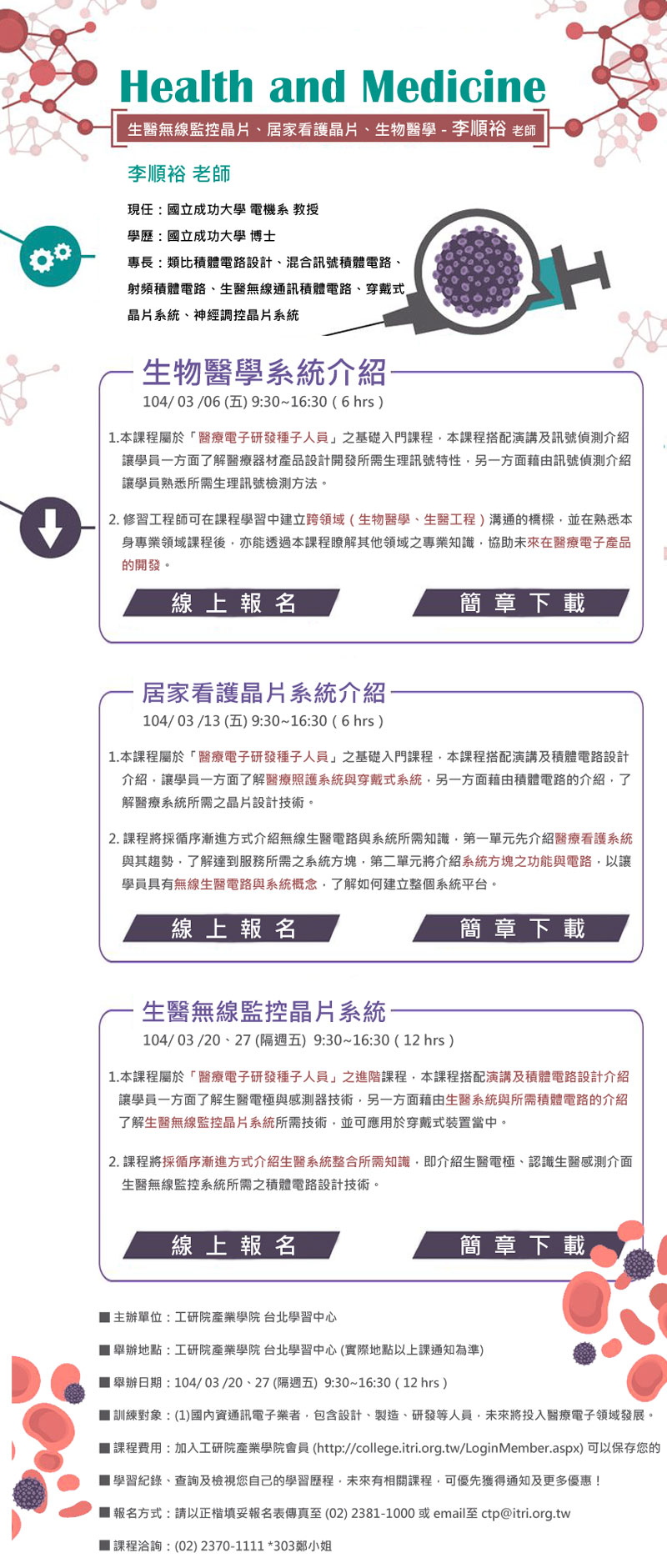 Health and Medicine

生醫無線監控晶片、居家看護晶片、生物醫學 - 李順裕 老師

李順裕 老師

現任：國立成功大學 電機系 教授
學歷：國立成功大學 博士
專長：類比積體電路設計、混合訊號積體電路、射頻積體電路、生醫無線通訊積體電路、穿戴式晶片系統、神經調控晶片系統

生物醫學系統介紹
104/ 03 /06 (五) 9:30~16:30 ( 6 hrs )

1.本課程屬於「醫療電子研發種子人員」之基礎入門課程，本課程搭配演講及訊號偵測介紹讓學員一方面了解醫療器材產品設計開發所需生理訊號特性，另一方面藉由訊號偵測介紹讓學員熟悉所需生理訊號檢測方法。

2. 修習工程師可在課程學習中建立跨領域（生物醫學、生醫工程）溝通的橋樑，並在熟悉本身專業領域課程後，亦能透過本課程瞭解其他領域之專業知識，協助未來在醫療電子產品的開發。

線上報名
簡章下載

居家看護晶片系統介紹
104/ 03 /13 (五) 9:30~16:30 ( 6 hrs )

1.本課程屬於「醫療電子研發種子人員」之基礎入門課程，本課程搭配演講及積體電路設計介紹，讓學員一方面了解醫療照護系統與穿戴式系統，另一方面藉由積體電路的介紹，了解醫療系統所需之晶片設計技術。

2. 課程將採循序漸進方式介紹無線生醫電路與系統所需知識，第一單元先介紹醫療看護系統與其趨勢，了解達到服務所需之系統方塊，第二單元將介紹系統方塊之功能與電路，以讓學員具有無線生醫電路與系統概念，了解如何建立整個系統平台。

線上報名
簡章下載

生醫無線監控晶片系統
104/ 03 /20、27 (隔週五) 9:30~16:30 ( 12 hrs )

1.本課程屬於「醫療電子研發種子人員」之進階課程，本課程搭配演講及積體電路設計介紹讓學員一方面了解生醫電極與感測器技術，另一方面藉由生醫系統與所需積體電路的介紹了解生醫無線監控晶片系統所需技術，並可應用於穿戴式裝置當中。

2. 課程將採循序漸進方式介紹生醫系統整合所需知識，即介紹生醫電極、認識生醫感測介面生醫無線監控系統所需之積體電路設計技術。

線上報名
簡章下載

■主辦單位：工研院產業學院 台北學習中心
■舉辦地點：工研院產業學院 台北學習中心 (實際地點以上課通知為準)
■舉辦日期：104/ 03 /20、27 (隔週五) 9:30~16:30 ( 12 hrs )
■訓練對象：(1)國內資通訊電子業者，包含設計、製造、研發等人員，未來將投入醫療電子領域發展。
■課程費用：加入工研院產業學院會員 (http://college.itri.org.tw/LoginMember.aspx) 可以保存您的
■學習紀錄、查詢及檢視您自己的學習歷程，未來有相關課程，可優先獲得通知及更多優惠！
■報名方式：請以正楷填妥報名表傳真至 (02) 2381-1000 或 email至 ctp@itri.org.tw
■課程洽詢：(02) 2370-1111 *303鄭小姐